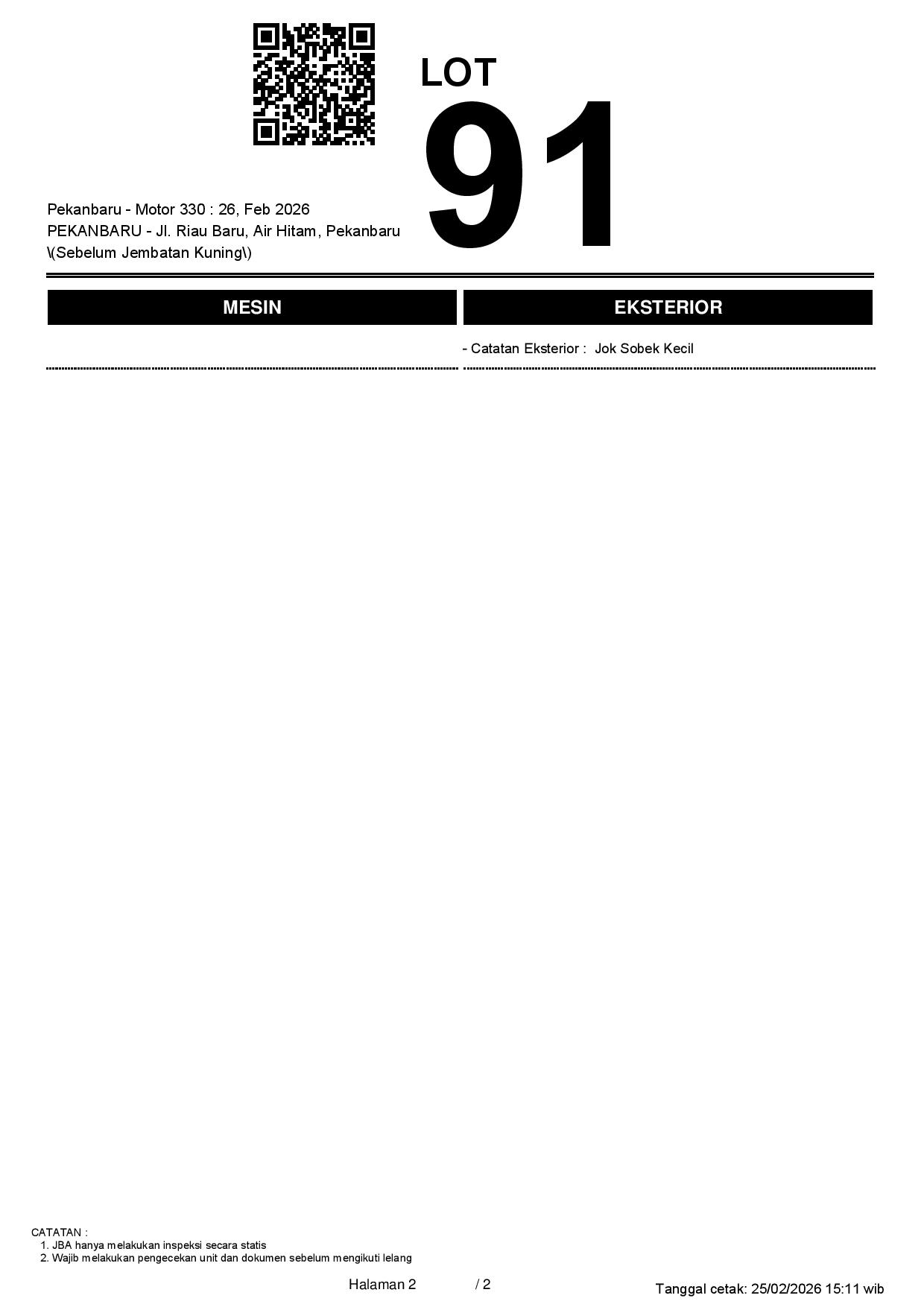 LOT

91

Pekanbaru - Motor 330 : 26, Feb 2026
PEKANBARU - Jl. Riau Baru, Air Hitam, Pekanbaru \(Sebelum Jembatan Kuning\)

MESIN

EKSTERIOR

- Catatan Eksterior : Jok Sobek Kecil

CATATAN :
1. JBA hanya melakukan inspeksi secara statis
2. Wajib melakukan pengecekan unit dan dokumen sebelum mengikuti lelang

Halaman 2 / 2

Tanggal cetak: 25/02/2026 15:11 wib